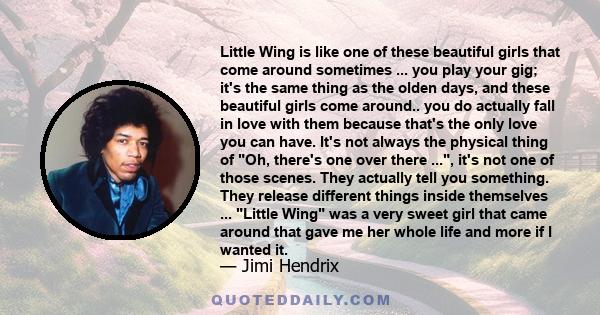 Little Wing is like one of these beautiful girls that come around sometimes ... you play your gig; it's the same thing as the olden days, and these beautiful girls come around.. you do actually fall in love with them because that's the only love you can have. It's not always the physical thing of "Oh, there's one over there ...", it's not one of those scenes. They actually tell you something. They release different things inside themselves ... "Little Wing" was a very sweet girl that came around that gave me her whole life and more if I wanted it.

— Jimi Hendrix

QUOTEDDAILY.COM